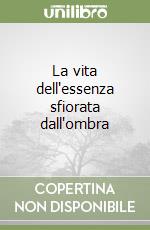 unilibro

La vita dell'essenza sfiorata dall'ombra

COPERTINA NON DISPONIBILE